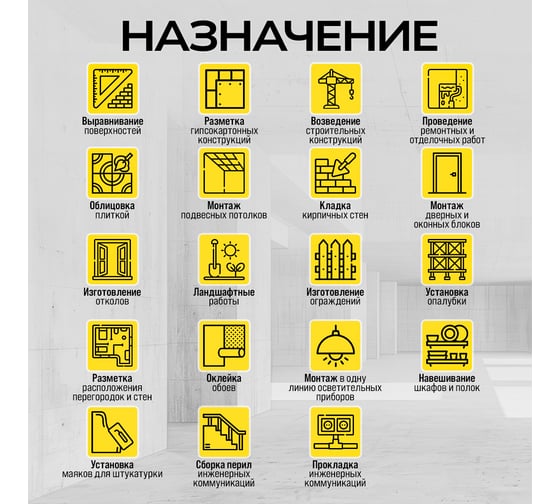 НАЗНАЧЕНИЕ

Выравнивание поверхностей

Разметка гипсокартонных конструкций

Возведение строительных конструкций

Проведение ремонтных и отделочных работ

Облицовка плиткой

Монтаж подвесных потолков

Кладка кирпичных стен

Монтаж дверных и оконных блоков

Изготовление откосов

Ландшафтные работы

Изготовление ограждений

Установка опалубки

Разметка расположения перегородок и стен

Оклейка обоев

Монтаж в одну линию осветительных приборов

Навешивание шкафов и полок

Установка маяков для штукатурки

Сборка перил инженерных коммуникаций

Прокладка инженерных коммуникаций